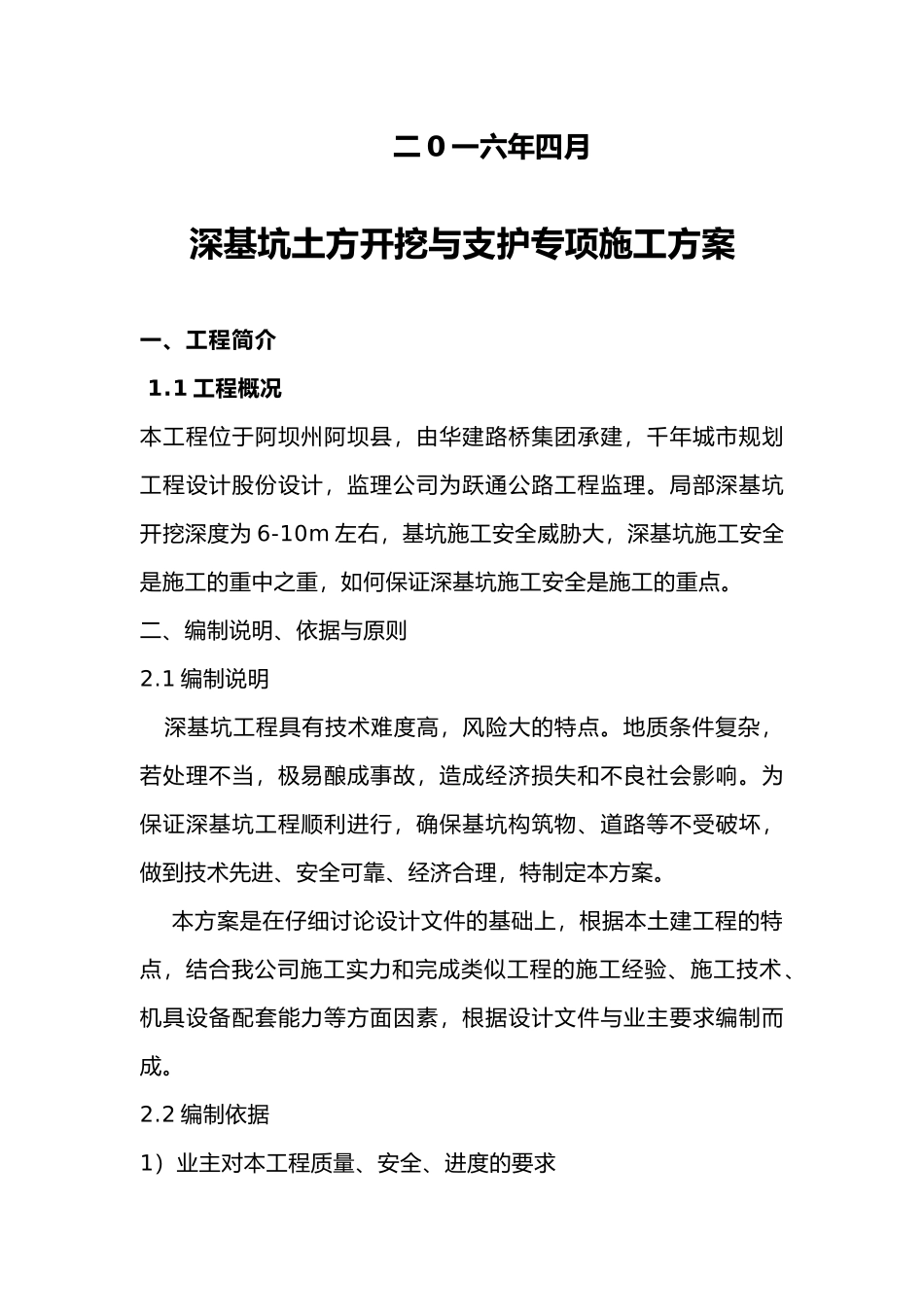 二0一六年四月

深基坑土方开挖与支护专项施工方案

一、工程简介

1.1 工程概况

本工程位于阿坝州阿坝县，由华建路桥集团承建，千年城市规划工程设计股份设计，监理公司为跃通公路工程监理。局部深基坑开挖深度为 6-10m 左右，基坑施工安全威胁大，深基坑施工安全是施工的重中之重，如何保证深基坑施工安全是施工的重点。

二、编制说明、依据与原则

2.1 编制说明

深基坑工程具有技术难度高，风险大的特点。地质条件复杂，若处理不当，极易酿成事故，造成经济损失和不良社会影响。为保证深基坑工程顺利进行，确保基坑构筑物、道路等不受破坏，做到技术先进、安全可靠、经济合理，特制定本方案。

本方案是在仔细讨论设计文件的基础上，根据本土建工程的特点，结合我公司施工实力和完成类似工程的施工经验、施工技术、机具设备配套能力等方面因素，根据设计文件与业主要求编制而成。

2.2 编制依据

1）业主对本工程质量、安全、进度的要求